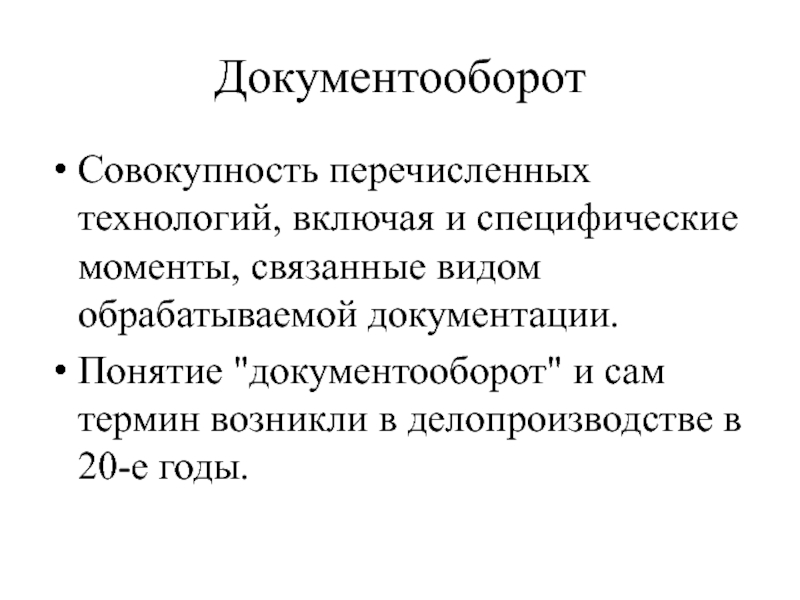 Документооборот

• Совокупность перечисленных технологий, включая и специфические моменты, связанные видом обрабатываемой документации.

• Понятие "документооборот" и сам термин возникли в делопроизводстве в 20-е годы.